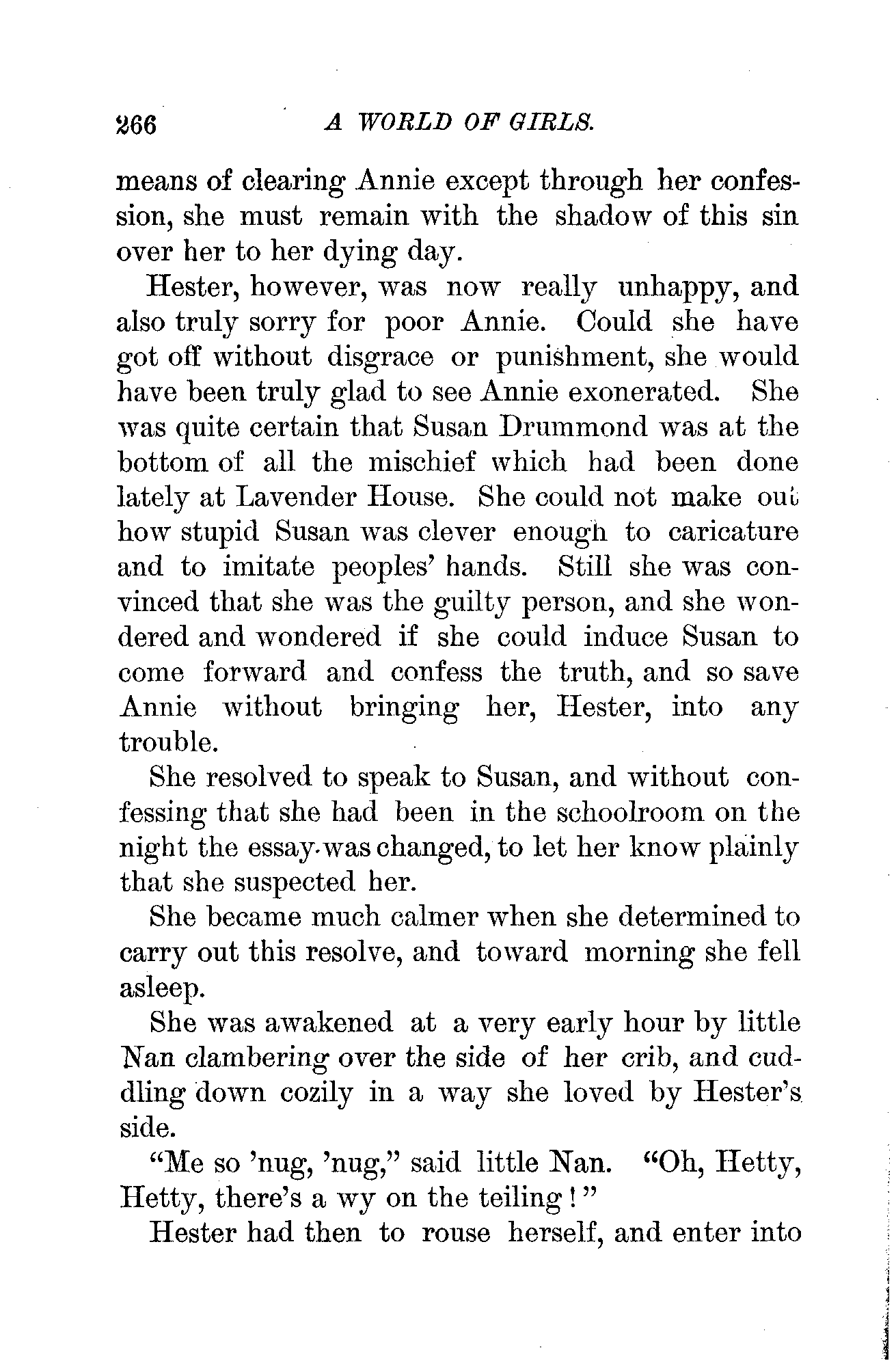 266 A WORLD OF GIRLS.

means of clearing Annie except through her confession, she must remain with the shadow of this sin over her to her dying day.

Hester, however, was now really unhappy, and also truly sorry for poor Annie. Could she have got off without disgrace or punishment, she would have been truly glad to see Annie exonerated. She was quite certain that Susan Drummond was at the bottom of all the mischief which had been done lately at Lavender House. She could not make out how stupid Susan was clever enough to caricature and to imitate peoples' hands. Still she was convinced that she was the guilty person, and she wondered and wondered if she could induce Susan to come forward and confess the truth, and so save Annie without bringing her, Hester, into any trouble.

She resolved to speak to Susan, and without confessing that she had been in the schoolroom on the night the essay was changed, to let her know plainly that she suspected her.

She became much calmer when she determined to carry out this resolve, and toward morning she fell asleep.

She was awakened at a very early hour by little Nan clambering over the side of her crib, and cuddling down cozily in a way she loved by Hester's side.

"Me so 'nug, 'nug," said little Nan. "Oh, Hetty, Hetty, there's a wy on the teiling!"

Hester had then to rouse herself, and enter into